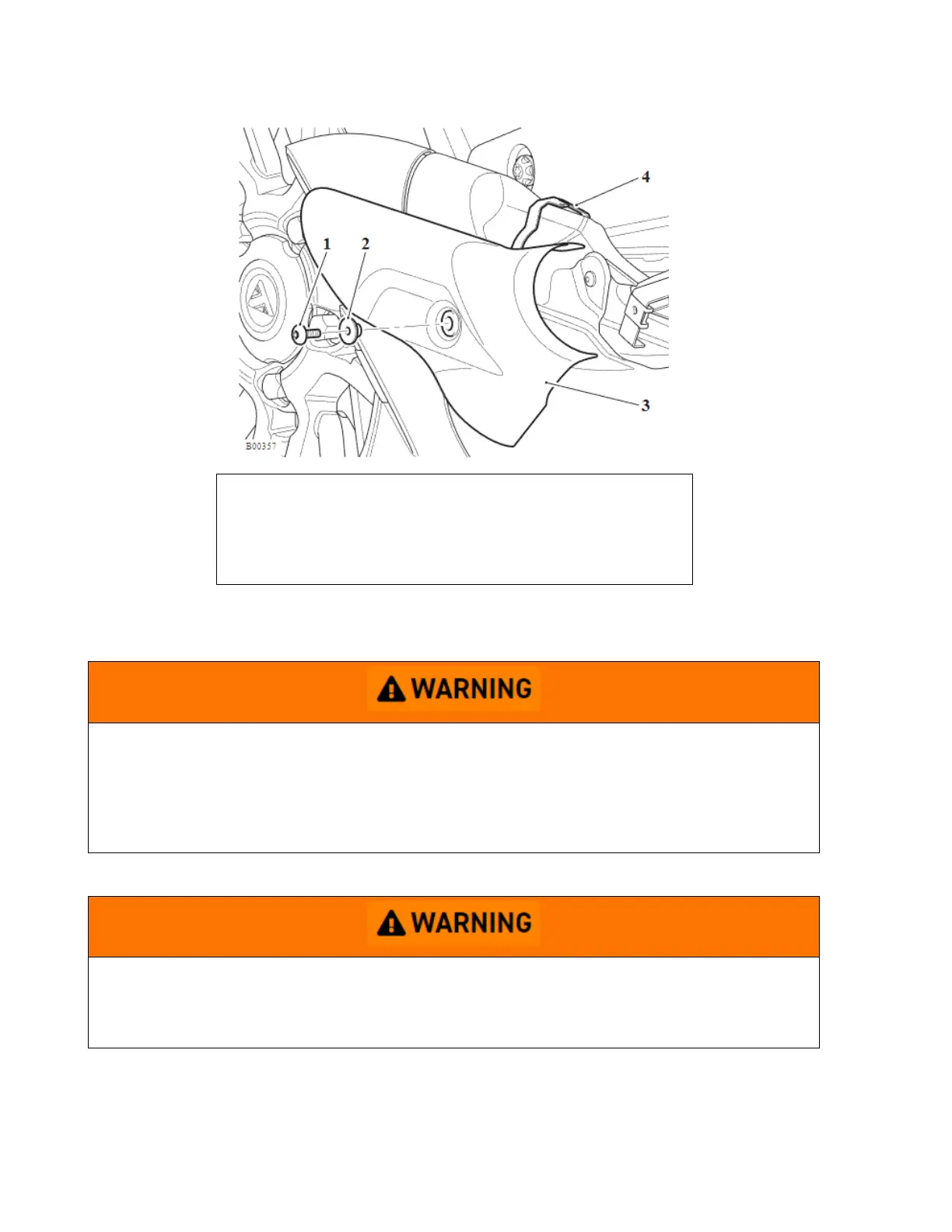 4

1

2

3

B00357

WARNING

WARNING